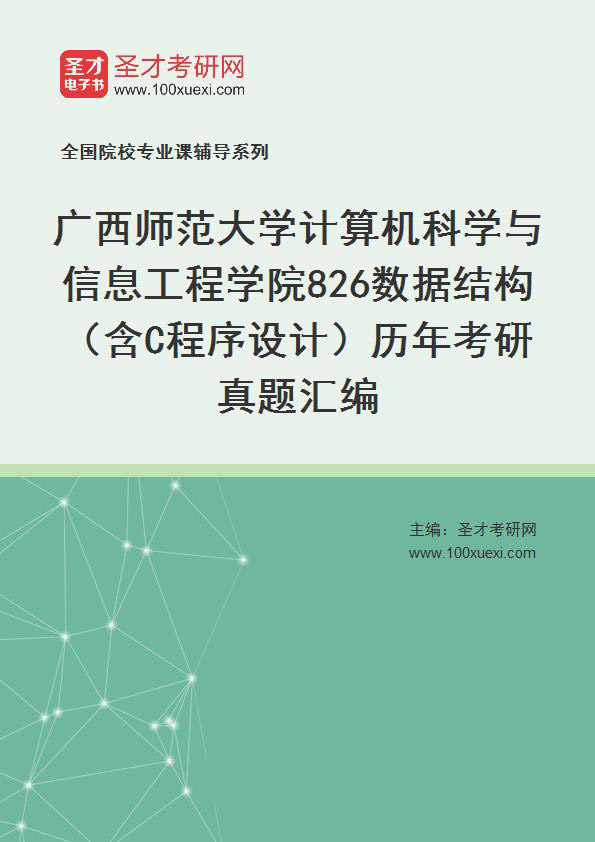 圣才电子书
圣才考研网
www.100xuexi.com

全国院校专业课辅导系列

广西师范大学计算机科学与信息工程学院826数据结构（含C程序设计）历年考研真题汇编

主编：圣才考研网
www.100xuexi.com